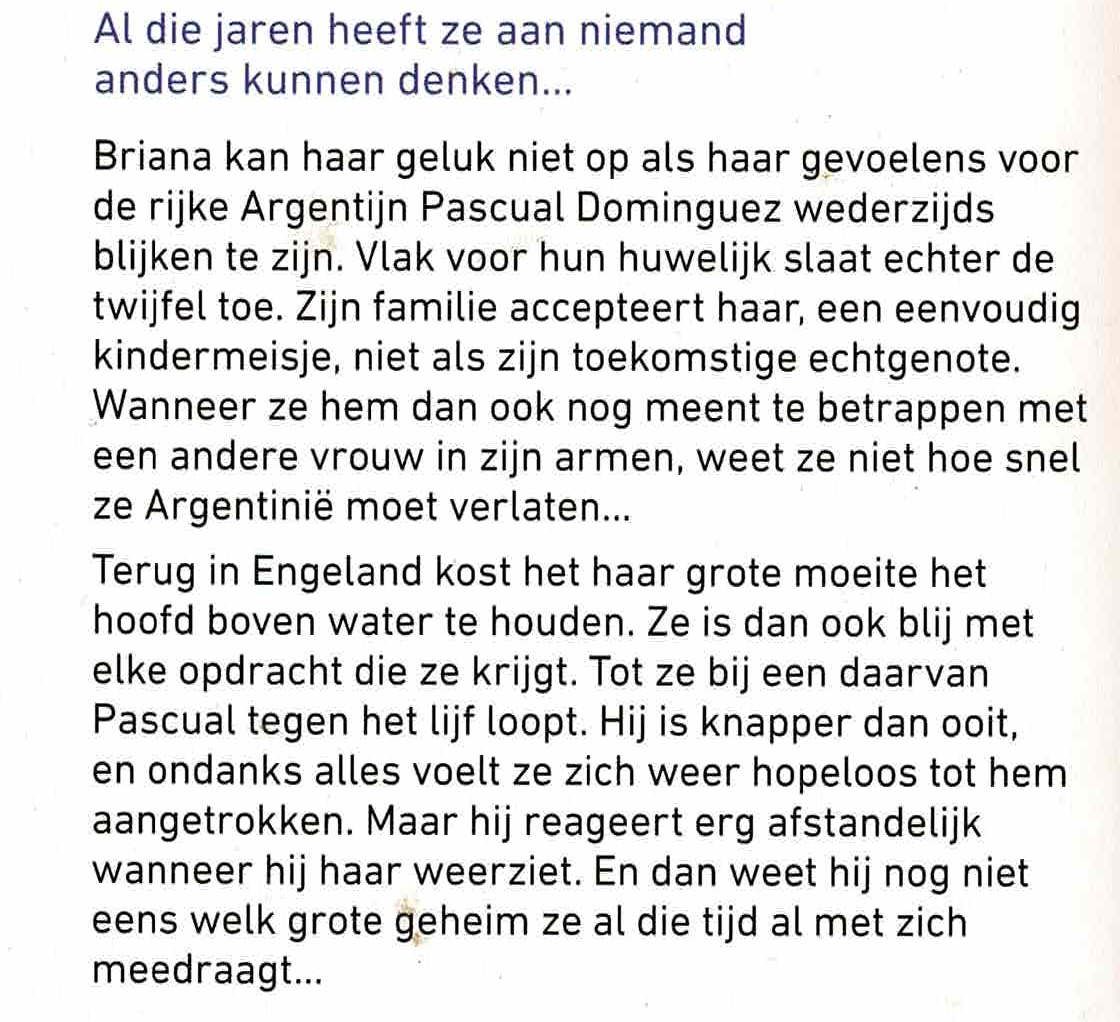 Al die jaren heeft ze aan niemand anders kunnen denken...

Briana kan haar geluk niet op als haar gevoelens voor de rijke Argentijn Pascual Dominguez wederzijds blijken te zijn. Vlak voor hun huwelijk slaat echter de twijfel toe. Zijn familie accepteert haar, een eenvoudig kindermeisje, niet als zijn toekomstige echtgenote. Wanneer ze hem dan ook nog meent te betrappen met een andere vrouw in zijn armen, weet ze niet hoe snel ze Argentinië moet verlaten...

Terug in Engeland kost het haar grote moeite het hoofd boven water te houden. Ze is dan ook blij met elke opdracht die ze krijgt. Tot ze bij een daarvan Pascual tegen het lijf loopt. Hij is knapper dan ooit, en ondanks alles voelt ze zich weer hopeloos tot hem aangetrokken. Maar hij reageert erg afstandelijk wanneer hij haar weerziet. En dan weet hij nog niet eens welk grote geheim ze al die tijd al met zich meedraagt...